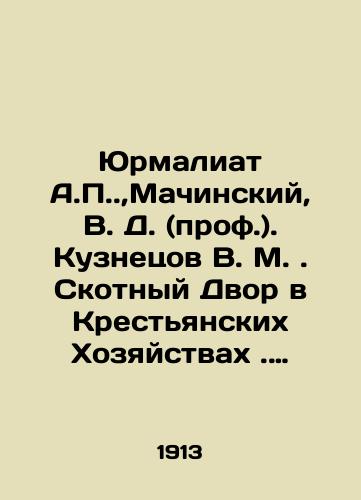 Юрмалиат А.П..,Мачинский, В. Д. (проф.). Кузнецов В. М. . Скотный Двор в Крестьянских Хозяйствах ....

1913